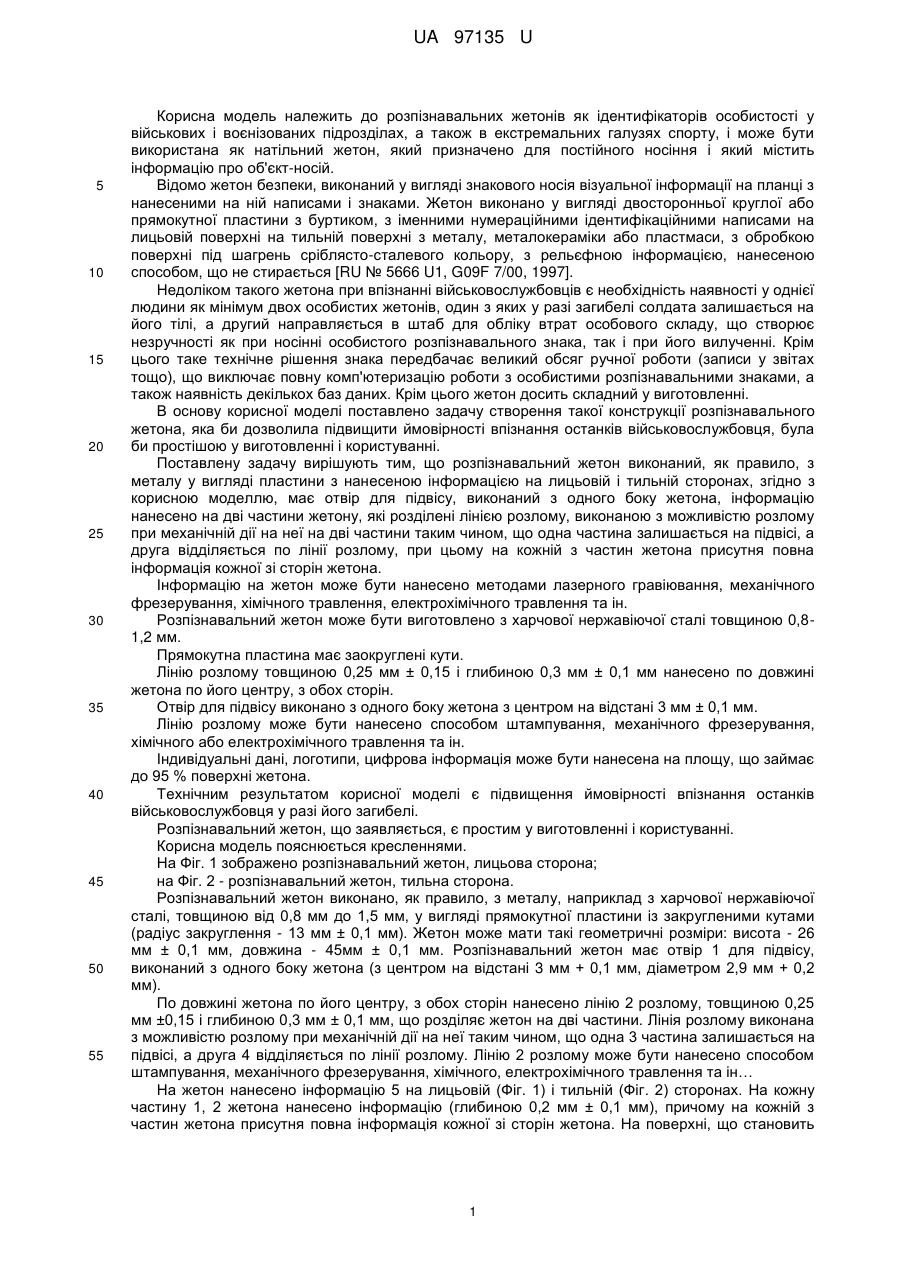 UA 97135 U

Корисна модель належить до розпізнавальних жетонів як ідентифікаторів особистості у військових і воєнізованих підрозділах, а також в екстремальних галузях спорту, і може бути використана як натільний жетон, який призначено для постійного носіння і який містить інформацію про об'єкт-носій.

5 Відомо жетон безпеки, виконаний у вигляді знакового носія візуальної інформації на планці з нанесеними на ній написами і знаками. Жетон виконано у вигляді двосторонньої круглої або прямокутної пластини з буртиком, з іменними нумераційними ідентифікаційними написами на лицьовій поверхні на тильній поверхні з металу, металокераміки або пластмаси, з обробкою поверхні під шагрень сріблясто-сталевого кольору, з рельєфною інформацією, нанесеною

10 способом, що не стирається [RU № 5666 U1, G09F 7/00, 1997].

Недоліком такого жетона при впізнанні військовослужбовців є необхідність наявності у однієї людини як мінімум двох особистих жетонів, один з яких у разі загибелі солдата залишається на його тілі, а другий направляється в штаб для обліку втрат особового складу, що створює незручності як при носінні особистого розпізнавального знака, так і при його вилученні. Крім

15 цього таке технічне рішення знака передбачає великий обсяг ручної роботи (записи у звітах тощо), що виключає повну комп'ютеризацію роботи з особистими розпізнавальними знаками, а також наявність декількох баз даних. Крім цього жетон досить складний у виготовленні.

В основу корисної моделі поставлено задачу створення такої конструкції розпізнавального жетона, яка би дозволила підвищити ймовірності впізнання останків військовослужбовця, була

20 би простішою у виготовленні і користуванні.

Поставлену задачу вирішують тим, що розпізнавальний жетон виконаний, як правило, з металу у вигляді пластини з нанесеною інформацією на лицьовій і тильній сторонах, згідно з корисною моделлю, має отвір для підвісу, виконаний з одного боку жетона, інформацію нанесено на дві частини жетону, які розділені лінією розлому, виконаною з можливістю розлому

25 при механічній дії на неї на дві частини таким чином, що одна частина залишається на підвісі, а друга відділяється по лінії розлому, при цьому на кожній з частин жетона присутня повна інформація кожної зі сторін жетона.

Інформацію на жетон може бути нанесено методами лазерного гравіювання, механічного фрезерування, хімічного травлення, електрохімічного травлення та ін.

30 Розпізнавальний жетон може бути виготовлено з харчової нержавіючої сталі товщиною 0,8-1,2 мм.

Прямокутна пластина має заокруглені кути.

Лінію розлому товщиною 0,25 мм ± 0,15 і глибиною 0,3 мм ± 0,1 мм нанесено по довжині жетона по його центру, з обох сторін.

35 Отвір для підвісу виконано з одного боку жетона з центром на відстані 3 мм ± 0,1 мм.

Лінію розлому може бути нанесено способом штампування, механічного фрезерування, хімічного або електрохімічного травлення та ін.

Індивідуальні дані, логотипи, цифрова інформація може бути нанесена на площу, що займає до 95 % поверхні жетона.

40 Технічним результатом корисної моделі є підвищення ймовірності впізнання останків військовослужбовця у разі його загибелі.

Розпізнавальний жетон, що заявляється, є простим у виготовленні і користуванні.

Корисна модель пояснюється кресленнями.

На Фіг. 1 зображено розпізнавальний жетон, лицьова сторона;

45 на Фіг. 2 - розпізнавальний жетон, тильна сторона.

Розпізнавальний жетон виконано, як правило, з металу, наприклад з харчової нержавіючої сталі, товщиною від 0,8 мм до 1,5 мм, у вигляді прямокутної пластини із закругленими кутами (радіус закруглення - 13 мм ± 0,1 мм). Жетон може мати такі геометричні розміри: висота - 26 мм ± 0,1 мм, довжина - 45мм ± 0,1 мм. Розпізнавальний жетон має отвір 1 для підвісу,

50 виконаний з одного боку жетона (з центром на відстані 3 мм + 0,1 мм, діаметром 2,9 мм + 0,2 мм).

По довжині жетона по його центру, з обох сторін нанесено лінію 2 розлому, товщиною 0,25 мм ±0,15 і глибиною 0,3 мм ± 0,1 мм, що розділяє жетон на дві частини. Лінія розлому виконана з можливістю розлому при механічній дії на неї таким чином, що одна 3 частина залишається на

55 підвісі, а друга 4 відділяється по лінії розлому. Лінію 2 розлому може бути нанесено способом штампування, механічного фрезерування, хімічного, електрохімічного травлення та ін…

На жетон нанесено інформацію 5 на лицьовій (Фіг. 1) і тильній (Фіг. 2) сторонах. На кожну частину 1, 2 жетона нанесено інформацію (глибиною 0,2 мм ± 0,1 мм), причому на кожній з частин жетона присутня повна інформація кожної зі сторін жетона. На поверхні, що становить

1